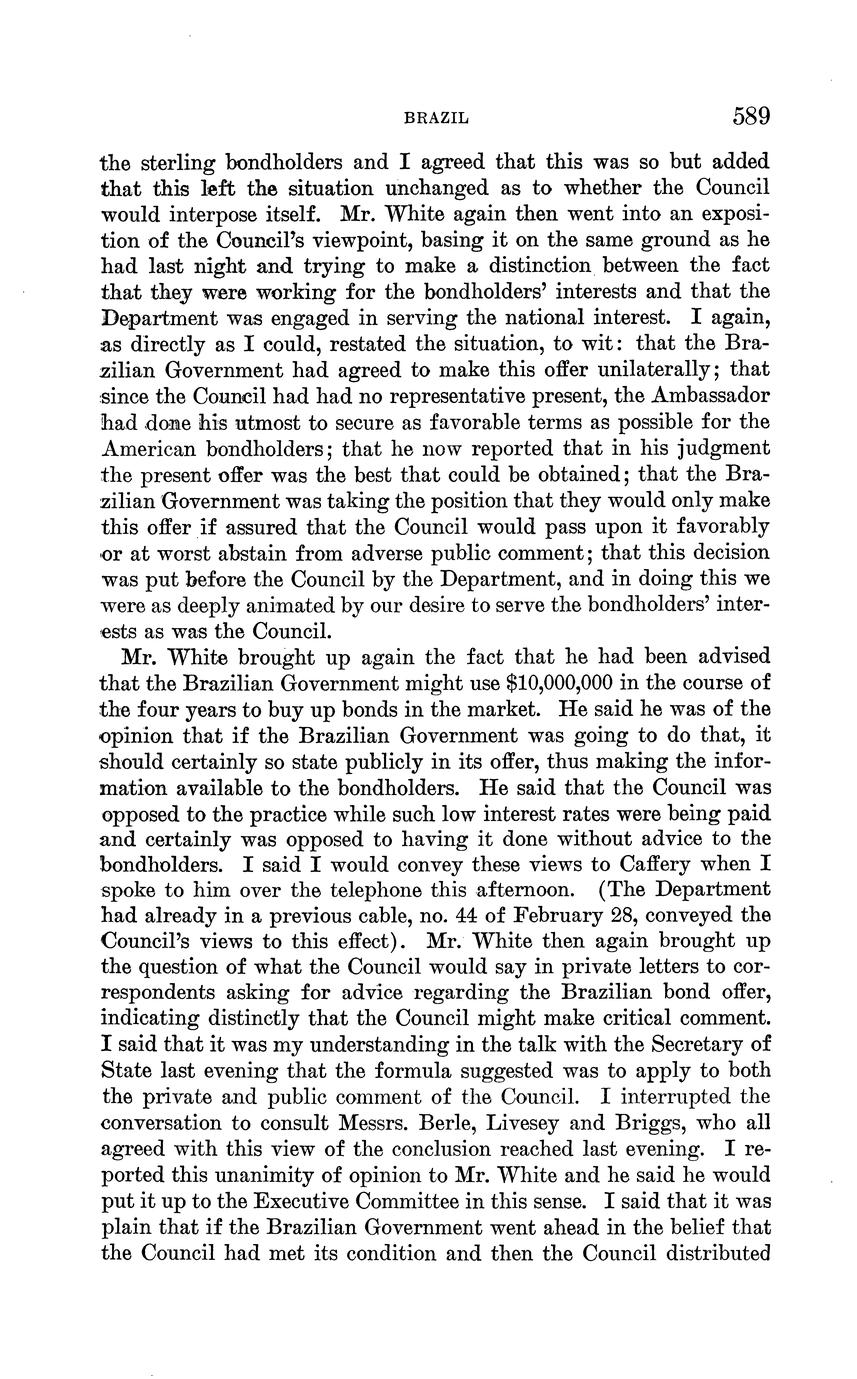 BRAZIL 589

the sterling bondholders and I agreed that this was so but added that this left the situation unchanged as to whether the Council would interpose itself. Mr. White again then went into an exposition of the Council's viewpoint, basing it on the same ground as he had last night and trying to make a distinction between the fact that they were working for the bondholders' interests and that the Department was engaged in serving the national interest. I again, as directly as I could, restated the situation, to wit: that the Brazilian Government had agreed to make this offer unilaterally; that since the Council had had no representative present, the Ambassador had done his utmost to secure as favorable terms as possible for the American bondholders; that he now reported that in his judgment the present offer was the best that could be obtained; that the Brazilian Government was taking the position that they would only make this offer if assured that the Council would pass upon it favorably or at worst abstain from adverse public comment; that this decision was put before the Council by the Department, and in doing this we were as deeply animated by our desire to serve the bondholders' interests as was the Council.

Mr. White brought up again the fact that he had been advised that the Brazilian Government might use $10,000,000 in the course of the four years to buy up bonds in the market. He said he was of the opinion that if the Brazilian Government was going to do that, it should certainly so state publicly in its offer, thus making the information available to the bondholders. He said that the Council was opposed to the practice while such low interest rates were being paid and certainly was opposed to having it done without advice to the bondholders. I said I would convey these views to Caffery when I spoke to him over the telephone this afternoon. (The Department had already in a previous cable, no. 44 of February 28, conveyed the Council's views to this effect). Mr. White then again brought up the question of what the Council would say in private letters to correspondents asking for advice regarding the Brazilian bond offer, indicating distinctly that the Council might make critical comment. I said that it was my understanding in the talk with the Secretary of State last evening that the formula suggested was to apply to both the private and public comment of the Council. I interrupted the conversation to consult Messrs. Berle, Livesey and Briggs, who all agreed with this view of the conclusion reached last evening. I reported this unanimity of opinion to Mr. White and he said he would put it up to the Executive Committee in this sense. I said that it was plain that if the Brazilian Government went ahead in the belief that the Council had met its condition and then the Council distributed